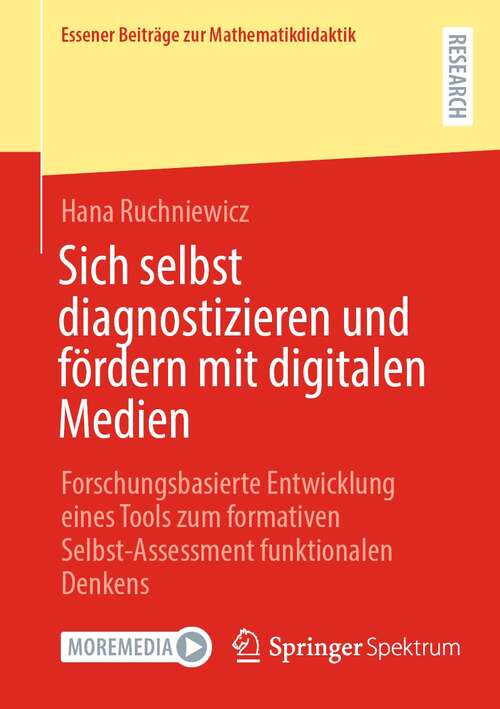 Essener Beiträge zur Mathematikdidaktik

RESEARCH

Hana Ruchniewicz

Sich selbst diagnostizieren und fördern mit digitalen Medien

Forschungsbasierte Entwicklung eines Tools zum formativen Selbst-Assessment funktionalen Denkens

MOREMEDIA

Springer Spektrum